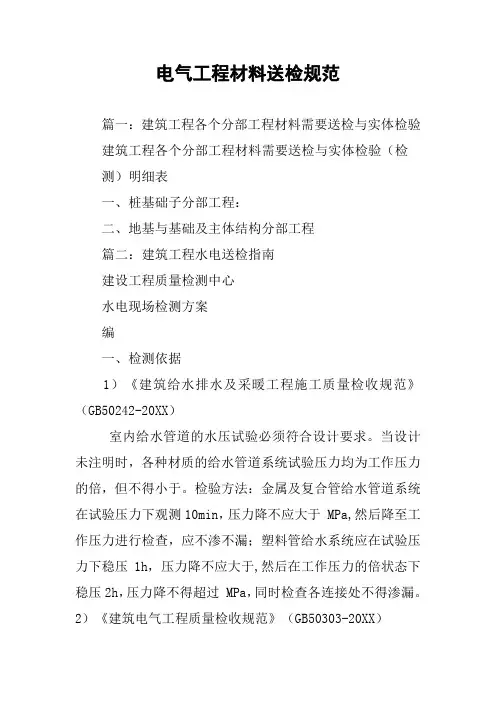 电气工程材料送检规范

篇一：建筑工程各个分部工程材料需要送检与实体检验

建筑工程各个分部工程材料需要送检与实体检验（检测）明细表

一、桩基础子分部工程：

二、地基与基础及主体结构分部工程

篇二：建筑工程水电送检指南

建设工程质量检测中心

水电现场检测方案

编

一、检测依据

1）《建筑给水排水及采暖工程施工质量检收规范》（GB50242-20XX）

室内给水管道的水压试验必须符合设计要求。当设计未注明时，各种材质的给水管道系统试验压力均为工作压力的倍，但不得小于。检验方法：金属及复合管给水管道系统在试验压力下观测 10min，压力降不应大于 MPa，然后降至工作压力进行检查，应不渗不漏；塑料管给水系统应在试验压力下稳压 1h，压力降不应大于，然后在工作压力的倍状态下稳压 2h，压力降不得超过 MPa，同时检查各连接处不得渗漏。

2）《建筑电气工程质量检收规范》（GB50303-20XX）